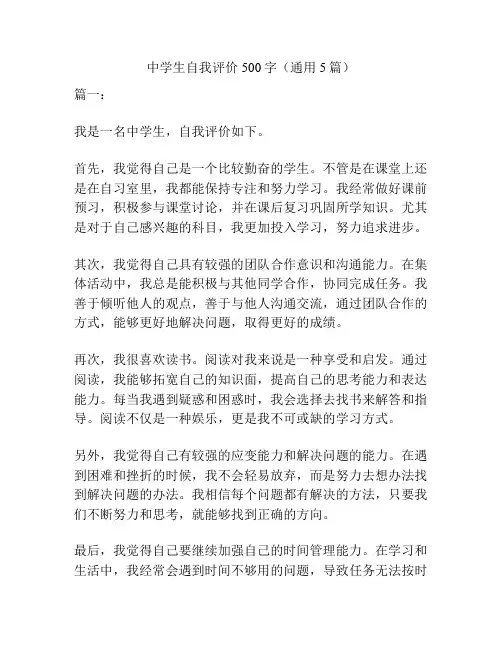 中学生自我评价 500 字（通用 5 篇）

篇一：

我是一名中学生，自我评价如下。

首先，我觉得自己是一个比较勤奋的学生。不管是在课堂上还是在自习室里，我都能保持专注和努力学习。我经常做好课前预习，积极参与课堂讨论，并在课后复习巩固所学知识。尤其是对于自己感兴趣的科目，我更加投入学习，努力追求进步。

其次，我觉得自己具有较强的团队合作意识和沟通能力。在集体活动中，我总是能积极与其他同学合作，协同完成任务。我善于倾听他人的观点，善于与他人沟通交流，通过团队合作的方式，能够更好地解决问题，取得更好的成绩。

再次，我很喜欢读书。阅读对我来说是一种享受和启发。通过阅读，我能够拓宽自己的知识面，提高自己的思考能力和表达能力。每当我遇到疑惑和困惑时，我会选择去找书来解答和指导。阅读不仅是一种娱乐，更是我不可或缺的学习方式。

另外，我觉得自己有较强的应变能力和解决问题的能力。在遇到困难和挫折的时候，我不会轻易放弃，而是努力去想办法找到解决问题的办法。我相信每个问题都有解决的方法，只要我们不断努力和思考，就能够找到正确的方向。

最后，我觉得自己要继续加强自己的时间管理能力。在学习和生活中，我经常会遇到时间不够用的问题，导致任务无法按时